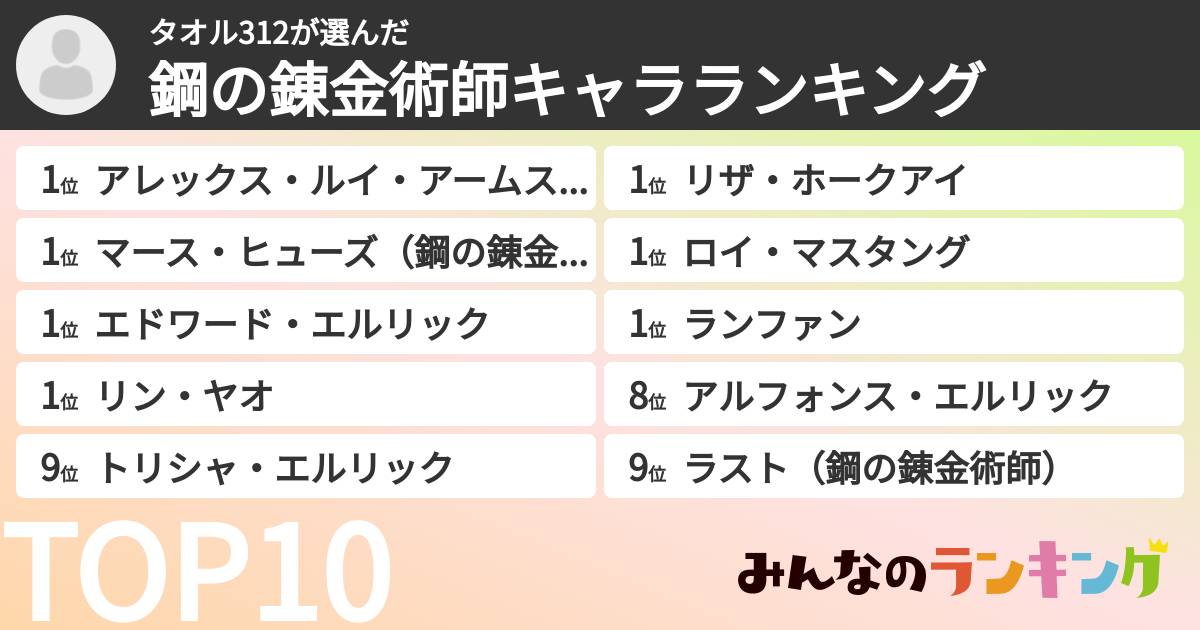 タオル312が選んだ
鋼の錬金術師キャラランキング

1位 アレックス・ルイ・アームス...
1位 マース・ヒューズ（鋼の錬金...
1位 エドワード・エルリック
1位 リン・ヤオ
9位 トリシャ・エルリック

1位 リザ・ホークアイ
1位 ロイ・マスタング
1位 ランファン
8位 アルフォンス・エルリック
9位 ラスト（鋼の錬金術師）

TOP10
みんなのランキング